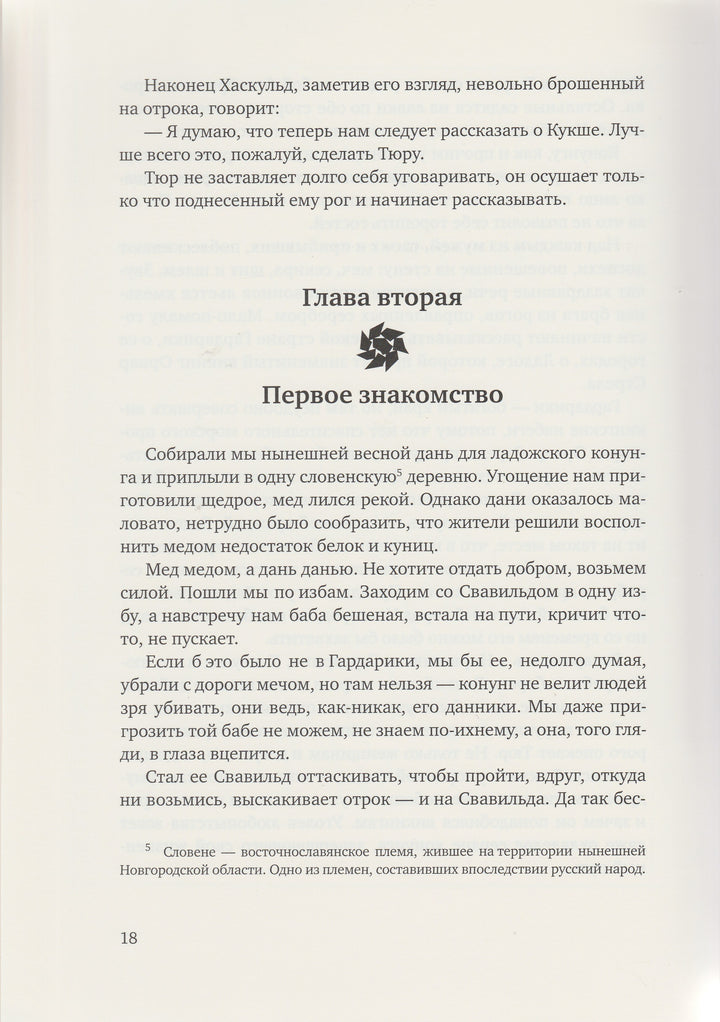 Наконец Хаскульд, заметив его взгляд, невольно брошенный на отрока, говорит:

— Я думаю, что теперь нам следует рассказать о Кукше. Лучше всего это, пожалуй, сделать Тюру.

Тюр не заставляет долго себя уговаривать, он осушает только что поднесенный ему рог и начинает рассказывать.

Глава вторая

Первое знакомство

Собирали мы нынешней весной дань для ладожского конунга и приплыли в одну словенскую$^5$ деревню. Угощение нам приготовили щедрое, мед лился рекой. Однако дани оказалось маловато, нетрудно было сообразить, что жители решили восполнить медом недостаток белок и куниц.

Мед медом, а дань данью. Не хотите отдать добром, возьмем силой. Пошли мы по избам. Заходим со Свавильдом в одну избу, а навстречу нам баба бешеная, встала на пути, кричит что-то, не пускает.

Если б это было не в Гардарики, мы бы ее, недолго думая, убрали с дороги мечом, но там нельзя — конунг не велит людей зря убивать, они ведь, как-никак, его данники. Мы даже пригрозить той бабе не можем, не знаем по-ихнему, а она, того гляди, в глаза вцепится.

Стал ее Свавильд оттаскивать, чтобы пройти, вдруг, откуда ни возьмись, выскакивает отрок — и на Свавильда. Да так бес-

$^5$ Словене — восточнославянское племя, жившее на территории нынешней Новгородской области. Одно из племен, составивших впоследствии русский народ.

18